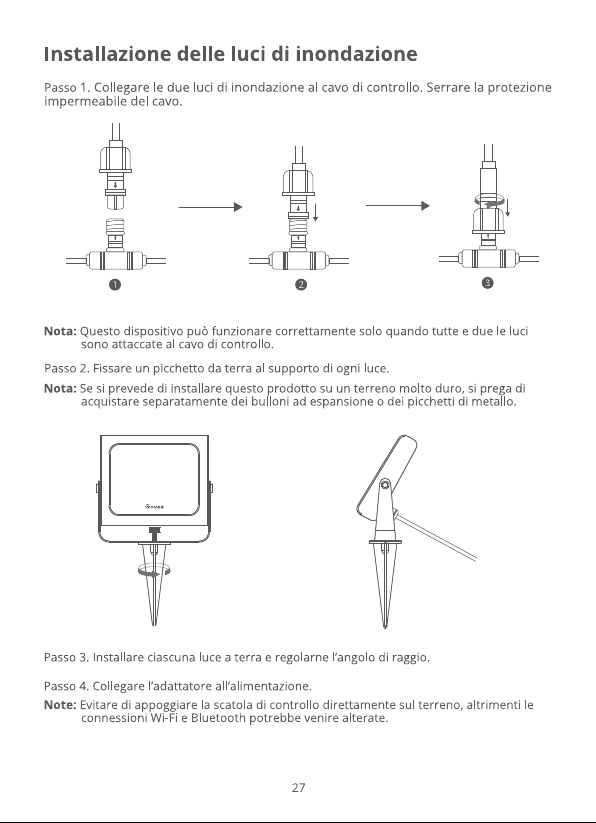 Installazione delle luci di inondazione

Passo 1. Collegare le due luci di inondazione al cavo di controllo. Serrare la protezione impermeabile del cavo.

❶

❷

❸

Nota: Questo dispositivo può funzionare correttamente solo quando tutte e due le luci sono attaccate al cavo di controllo.

Passo 2. Fissare un picchetto da terra al supporto di ogni luce.

Nota: Se si prevede di installare questo prodotto su un terreno molto duro, si prega di acquistare separatamente dei bulloni ad espansione o dei picchetti di metallo.

Govee

Passo 3. Installare ciascuna luce a terra e regolarne l'angolo di raggio.

Passo 4. Collegare l'adattatore all'alimentazione.

Note: Evitare di appoggiare la scatola di controllo direttamente sul terreno, altrimenti le connessioni Wi-Fi e Bluetooth potrebbe venire alterate.

27